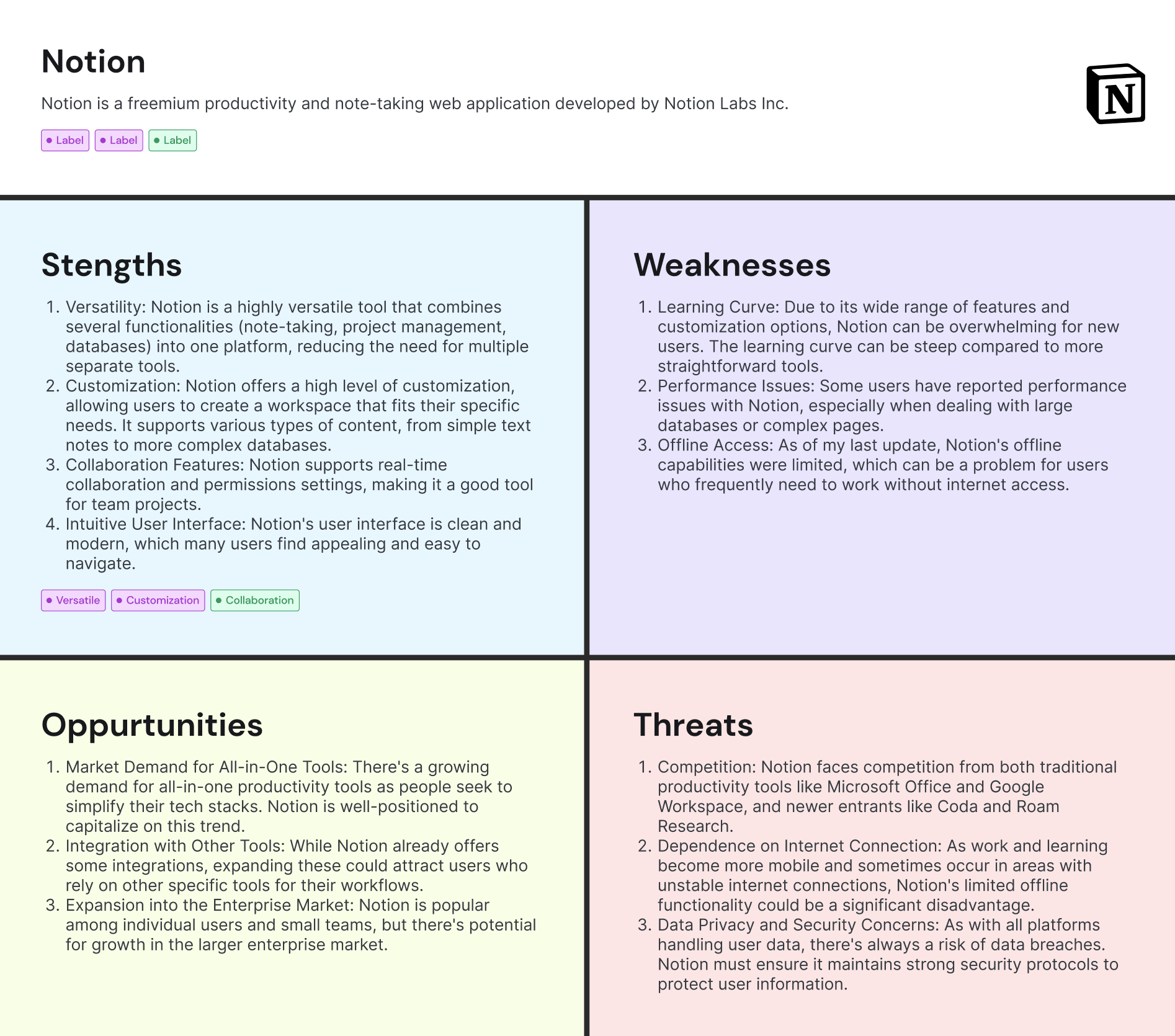 Notion

Notion is a freemium productivity and note-taking web application developed by Notion Labs Inc.

Label Label Label

N

Stengths

1. Versatility: Notion is a highly versatile tool that combines several functionalities (note-taking, project management, databases) into one platform, reducing the need for multiple separate tools.
2. Customization: Notion offers a high level of customization, allowing users to create a workspace that fits their specific needs. It supports various types of content, from simple text notes to more complex databases.
3. Collaboration Features: Notion supports real-time collaboration and permissions settings, making it a good tool for team projects.
4. Intuitive User Interface: Notion's user interface is clean and modern, which many users find appealing and easy to navigate.

Versatile Customization Collaboration

Weaknesses

1. Learning Curve: Due to its wide range of features and customization options, Notion can be overwhelming for new users. The learning curve can be steep compared to more straightforward tools.
2. Performance Issues: Some users have reported performance issues with Notion, especially when dealing with large databases or complex pages.
3. Offline Access: As of my last update, Notion's offline capabilities were limited, which can be a problem for users who frequently need to work without internet access.

Oppurtunities

1. Market Demand for All-in-One Tools: There's a growing demand for all-in-one productivity tools as people seek to simplify their tech stacks. Notion is well-positioned to capitalize on this trend.
2. Integration with Other Tools: While Notion already offers some integrations, expanding these could attract users who rely on other specific tools for their workflows.
3. Expansion into the Enterprise Market: Notion is popular among individual users and small teams, but there's potential for growth in the larger enterprise market.

Threats

1. Competition: Notion faces competition from both traditional productivity tools like Microsoft Office and Google Workspace, and newer entrants like Coda and Roam Research.
2. Dependence on Internet Connection: As work and learning become more mobile and sometimes occur in areas with unstable internet connections, Notion's limited offline functionality could be a significant disadvantage.
3. Data Privacy and Security Concerns: As with all platforms handling user data, there's always a risk of data breaches. Notion must ensure it maintains strong security protocols to protect user information.